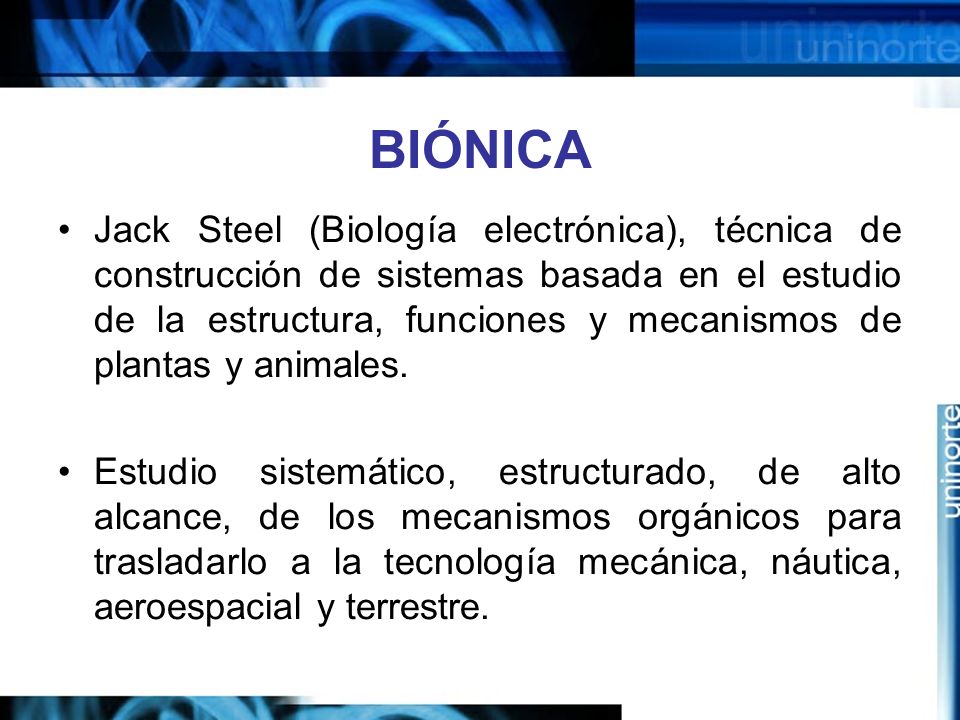 uninorte

BIÓNICA

• Jack Steel (Biología electrónica), técnica de construcción de sistemas basada en el estudio de la estructura, funciones y mecanismos de plantas y animales.

• Estudio sistemático, estructurado, de alto alcance, de los mecanismos orgánicos para trasladarlo a la tecnología mecánica, náutica, aeroespacial y terrestre.

uninorte